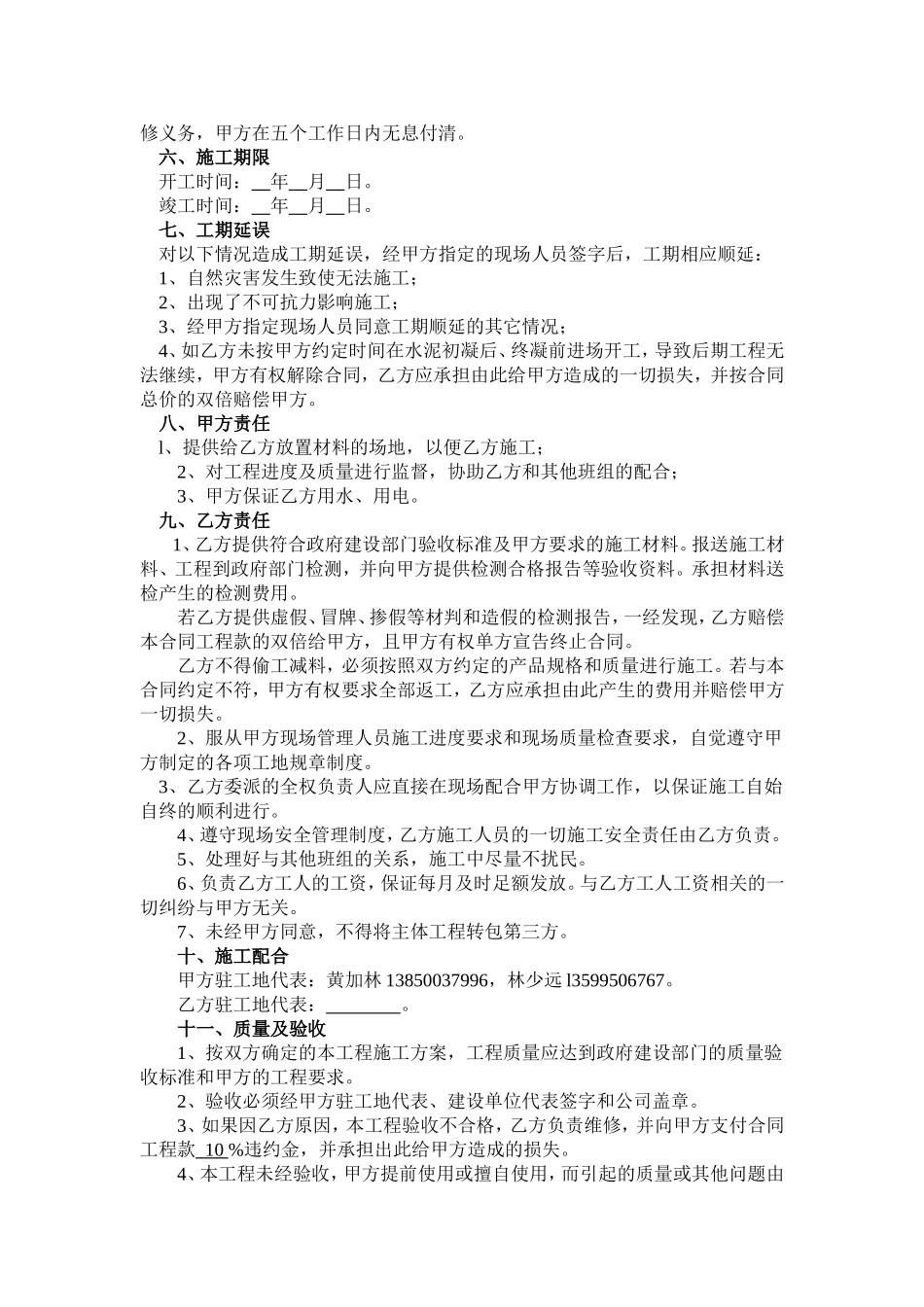 修义务，甲方在五个工作日内无息付清。

六、施工期限

开工时间：__年__月__日。

竣工时间：__年__月__日。

七、工期延误

对以下情况造成工期延误，经甲方指定的现场人员签字后，工期相应顺延：

1、自然灾害发生致使无法施工；

2、出现了不可抗力影响施工；

3、经甲方指定现场人员同意工期顺延的其它情况；

4、如乙方未按甲方约定时间在水泥初凝后、终凝前进场开工，导致后期工程无法继续，甲方有权解除合同，乙方应承担由此给甲方造成的一切损失，并按合同总价的双倍赔偿甲方。

八、甲方责任

l、提供给乙方放置材料的场地，以便乙方施工；

2、对工程进度及质量进行监督，协助乙方和其他班组的配合；

3、甲方保证乙方用水、用电。

九、乙方责任

1、乙方提供符合政府建设部门验收标准及甲方要求的施工材料。报送施工材料、工程到政府部门检测，并向甲方提供检测合格报告等验收资料。承担材料送检产生的检测费用。

若乙方提供虚假、冒牌、掺假等材判和造假的检测报告，一经发现，乙方赔偿本合同工程款的双倍给甲方，且甲方有权单方宣告终止合同。

乙方不得偷工减料，必须按照双方约定的产品规格和质量进行施工。若与本合同约定不符，甲方有权要求全部返工，乙方应承担由此产生的费用并赔偿甲方一切损失。

2、服从甲方现场管理人员施工进度要求和现场质量检查要求，自觉遵守甲方制定的各项工地规章制度。

3、乙方委派的全权负责人应直接在现场配合甲方协调工作，以保证施工自始自终的顺利进行。

4、遵守现场安全管理制度，乙方施工人员的一切施工安全责任由乙方负责。

5、处理好与其他班组的关系，施工中尽量不扰民。

6、负责乙方工人的工资，保证每月及时足额发放。与乙方工人工资相关的一切纠纷与甲方无关。

7、未经甲方同意，不得将主体工程转包第三方。

十、施工配合

甲方驻工地代表：黄加林 13850037996，林少远 l3599506767。

乙方驻工地代表：________。

十一、质量及验收

1、按双方确定的本工程施工方案，工程质量应达到政府建设部门的质量验收标准和甲方的工程要求。

2、验收必须经甲方驻工地代表、建设单位代表签字和公司盖章。

3、如果因乙方原因，本工程验收不合格，乙方负责维修，并向甲方支付合同工程款 10 %违约金，并承担出此给甲方造成的损失。

4、本工程未经验收，甲方提前使用或擅自使用，而引起的质量或其他问题由